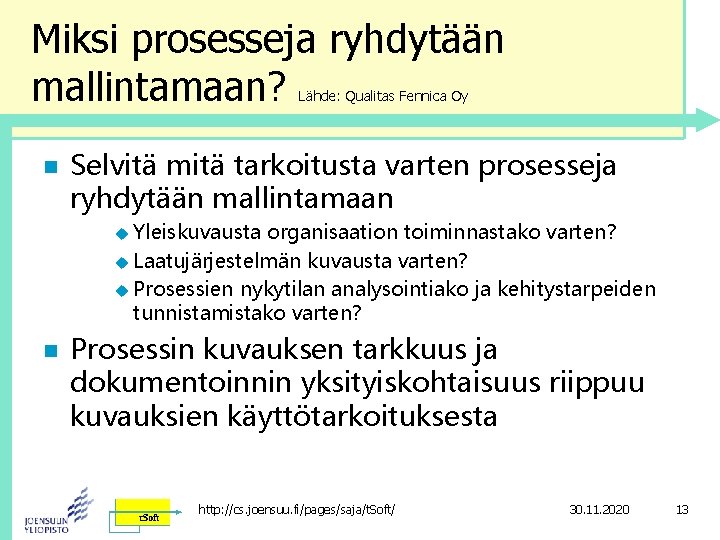 Miksi prosesseja ryhdytään mallintamaan? Lähde: Qualitas Fennica Oy

Selvitä mitä tarkoitusta varten prosesseja ryhdytään mallintamaan

Yleiskuvausta organisaation toiminnastako varten?

Laatujärjestelmän kuvausta varten?

Prosessien nykytilan analysointiako ja kehitystarpeiden tunnistamistako varten?

Prosessin kuvauksen tarkkuus ja dokumentoinnin yksityiskohtaisuus riippuu kuvauksien käyttötarkoituksesta

JOENSUUN YLIOPISTO

tSoft

http://cs.joensuu.fi/pages/saja/tSoft/

30.11.2020

13